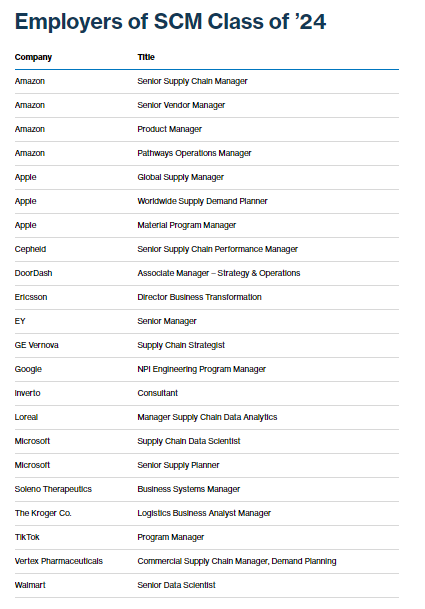 Employers of SCM Class of ’24

| Company | Title |
|---|---|
| Amazon | Senior Supply Chain Manager |
| Amazon | Senior Vendor Manager |
| Amazon | Product Manager |
| Amazon | Pathways Operations Manager |
| Apple | Global Supply Manager |
| Apple | Worldwide Supply Demand Planner |
| Apple | Material Program Manager |
| Cepheid | Senior Supply Chain Performance Manager |
| DoorDash | Associate Manager – Strategy & Operations |
| Ericsson | Director Business Transformation |
| EY | Senior Manager |
| GE Vernova | Supply Chain Strategist |
| Google | NPI Engineering Program Manager |
| Inverto | Consultant |
| Loreal | Manager Supply Chain Data Analytics |
| Microsoft | Supply Chain Data Scientist |
| Microsoft | Senior Supply Planner |
| Soleno Therapeutics | Business Systems Manager |
| The Kroger Co. | Logistics Business Analyst Manager |
| TikTok | Program Manager |
| Vertex Pharmaceuticals | Commercial Supply Chain Manager, Demand Planning |
| Walmart | Senior Data Scientist |